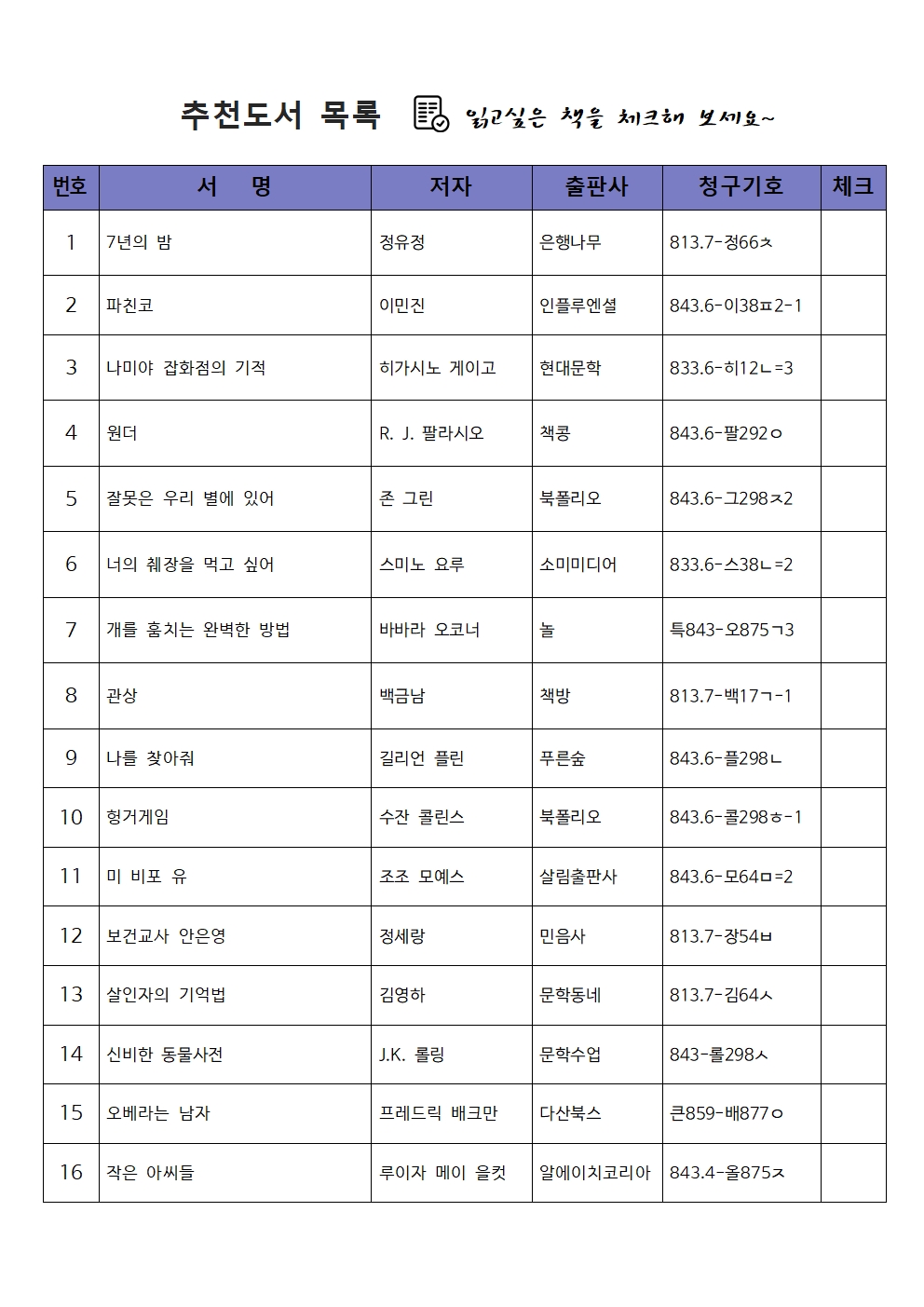 추천도서 목록 읽고싶은 책을 체크해 보세요~

| 번호 | 서 명 | 저자 | 출판사 | 청구기호 | 체크 |
|---|---|---|---|---|---|
| 1 | 7년의 밤 | 정유정 | 은행나무 | 813.7-정66ㅊ | |
| 2 | 파친코 | 이민진 | 인플루엔셜 | 843.6-이38ㅍ2-1 | |
| 3 | 나미야 잡화점의 기적 | 히가시노 게이고 | 현대문학 | 833.6-히12ㄴ=3 | |
| 4 | 원더 | R. J. 팔라시오 | 책콩 | 843.6-팔292ㅇ | |
| 5 | 잘못은 우리 별에 있어 | 존 그린 | 북폴리오 | 843.6-그298ㅈ2 | |
| 6 | 너의 췌장을 먹고 싶어 | 스미노 요루 | 소미미디어 | 833.6-스38ㄴ=2 | |
| 7 | 개를 훔치는 완벽한 방법 | 바바라 오코너 | 놀 | 특843-오875ㄱ3 | |
| 8 | 관상 | 백금남 | 책방 | 813.7-백17ㄱ-1 | |
| 9 | 나를 찾아줘 | 길리언 플린 | 푸른숲 | 843.6-플298ㄴ | |
| 10 | 헝거게임 | 수잔 콜린스 | 북폴리오 | 843.6-콜298ㅎ-1 | |
| 11 | 미 비포 유 | 조조 모예스 | 살림출판사 | 843.6-모64ㅁ=2 | |
| 12 | 보건교사 안은영 | 정세랑 | 민음사 | 813.7-장54ㅂ | |
| 13 | 살인자의 기억법 | 김영하 | 문학동네 | 813.7-김64ㅅ | |
| 14 | 신비한 동물사전 | J.K. 롤링 | 문학수업 | 843-롤298ㅅ | |
| 15 | 오베라는 남자 | 프레드릭 배크만 | 다산북스 | 큰859-배877ㅇ | |
| 16 | 작은 아씨들 | 루이자 메이 올컷 | 알에이치코리아 | 843.4-올875ㅈ | |